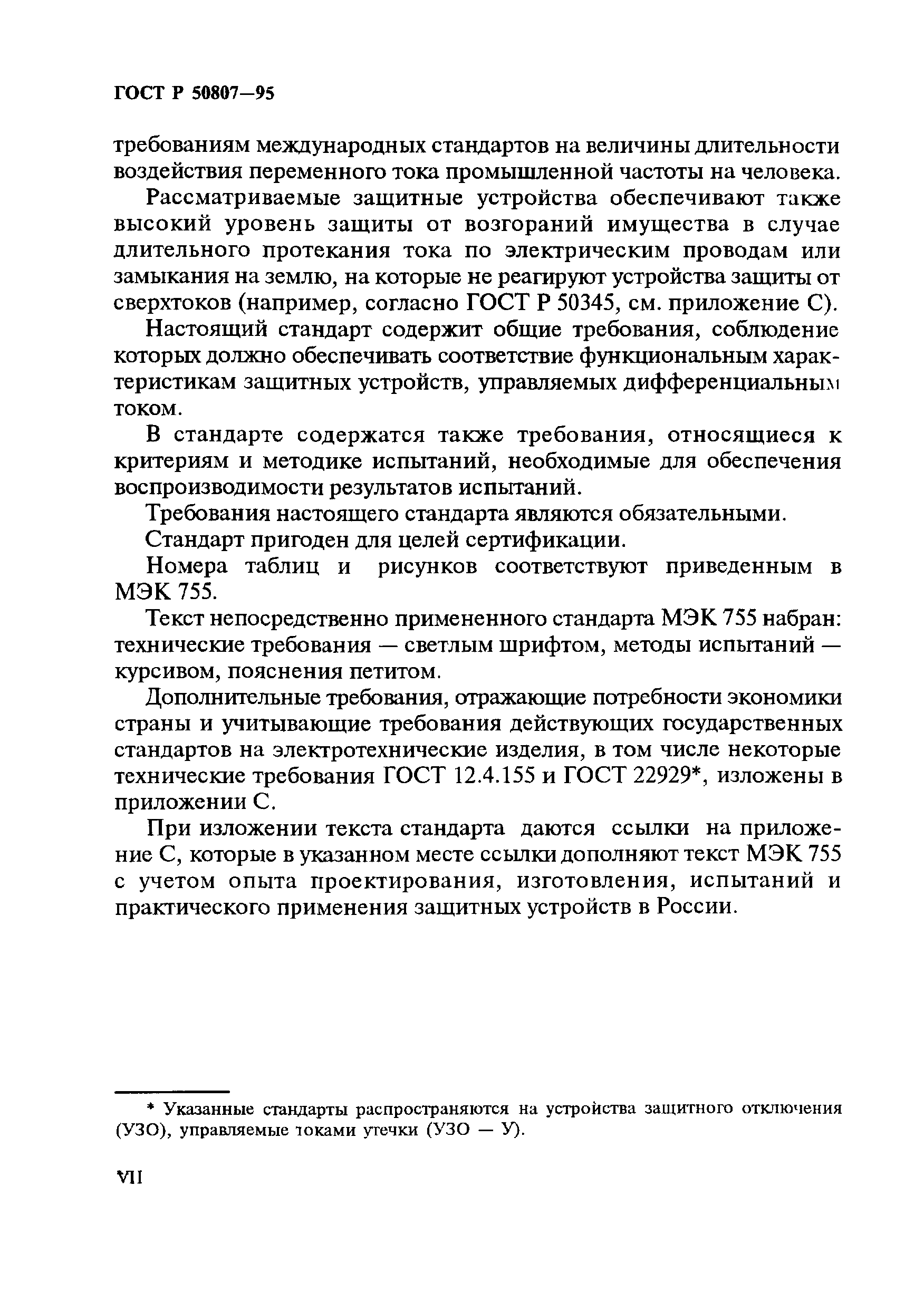 ГОСТ Р 50807—95

требованиям международных стандартов на величины длительности воздействия переменного тока промышленной частоты на человека.

Рассматриваемые защитные устройства обеспечивают также высокий уровень защиты от возгораний имущества в случае длительного протекания тока по электрическим проводам или замыкания на землю, на которые не реагируют устройства защиты от сверхтоков (например, согласно ГОСТ Р 50345, см. приложение С).

Настоящий стандарт содержит общие требования, соблюдение которых должно обеспечивать соответствие функциональным характеристикам защитных устройств, управляемых дифференциальным током.

В стандарте содержатся также требования, относящиеся к критериям и методике испытаний, необходимые для обеспечения воспроизводимости результатов испытаний.

Требования настоящего стандарта являются обязательными.

Стандарт пригоден для целей сертификации.

Номера таблиц и рисунков соответствуют приведенным в МЭК 755.

Текст непосредственно примененного стандарта МЭК 755 набран: технические требования — светлым шрифтом, методы испытаний — курсивом, пояснения петитом.

Дополнительные требования, отражающие потребности экономики страны и учитывающие требования действующих государственных стандартов на электротехнические изделия, в том числе некоторые технические требования ГОСТ 12.4.155 и ГОСТ 22929*, изложены в приложении С.

При изложении текста стандарта даются ссылки на приложение С, которые в указанном месте ссылки дополняют текст МЭК 755 с учетом опыта проектирования, изготовления, испытаний и практического применения защитных устройств в России.

* Указанные стандарты распространяются на устройства защитного отключения (УЗО), управляемые токами утечки (УЗО — У).

VII